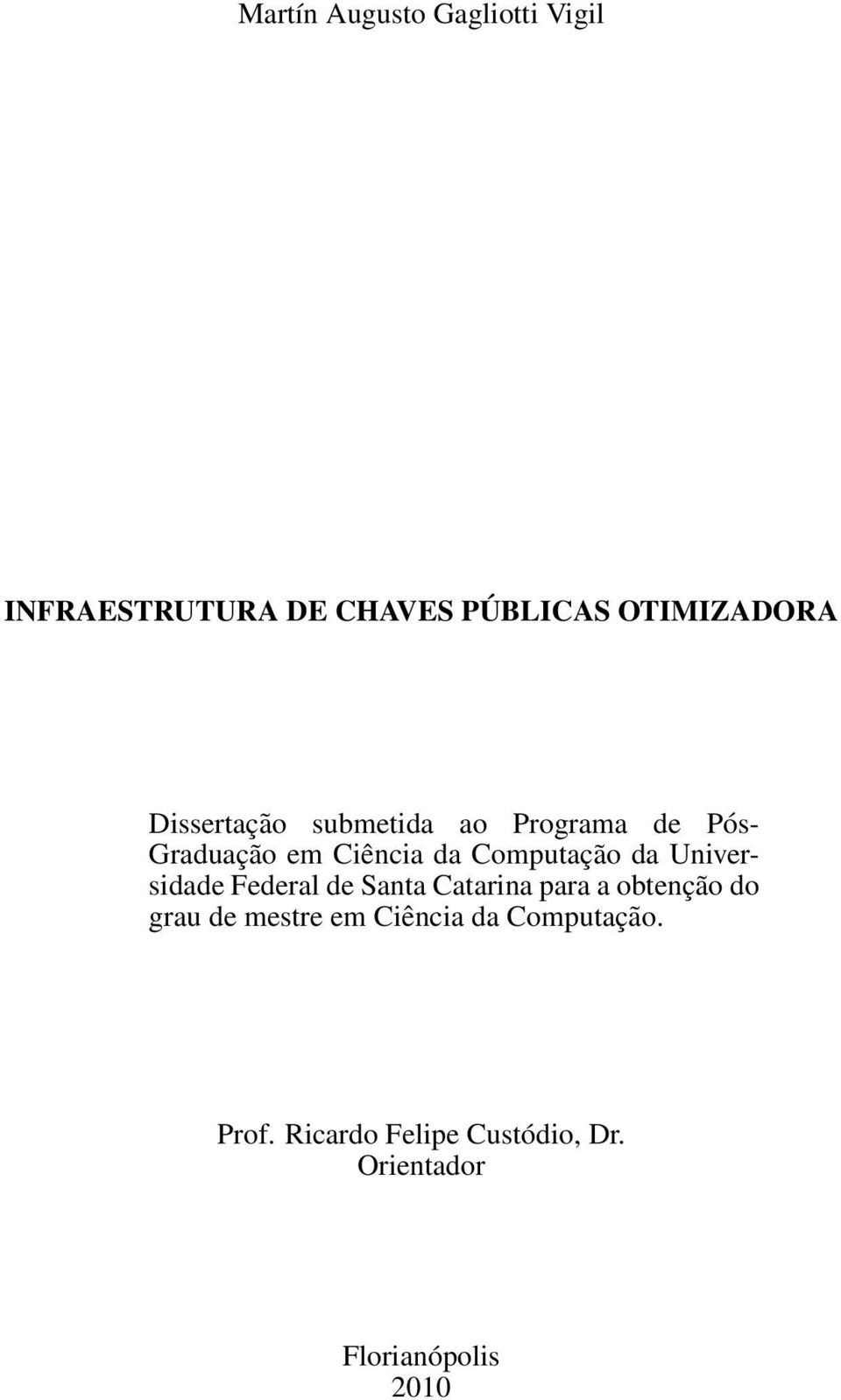 Martín Augusto Gagliotti Vigil

INFRAESTRUTURA DE CHAVES PÚBLICAS OTIMIZADORA

Dissertação submetida ao Programa de Pós-Graduação em Ciência da Computação da Universidade Federal de Santa Catarina para a obtenção do grau de mestre em Ciência da Computação.

Prof. Ricardo Felipe Custódio, Dr.
Orientador

Florianópolis
2010